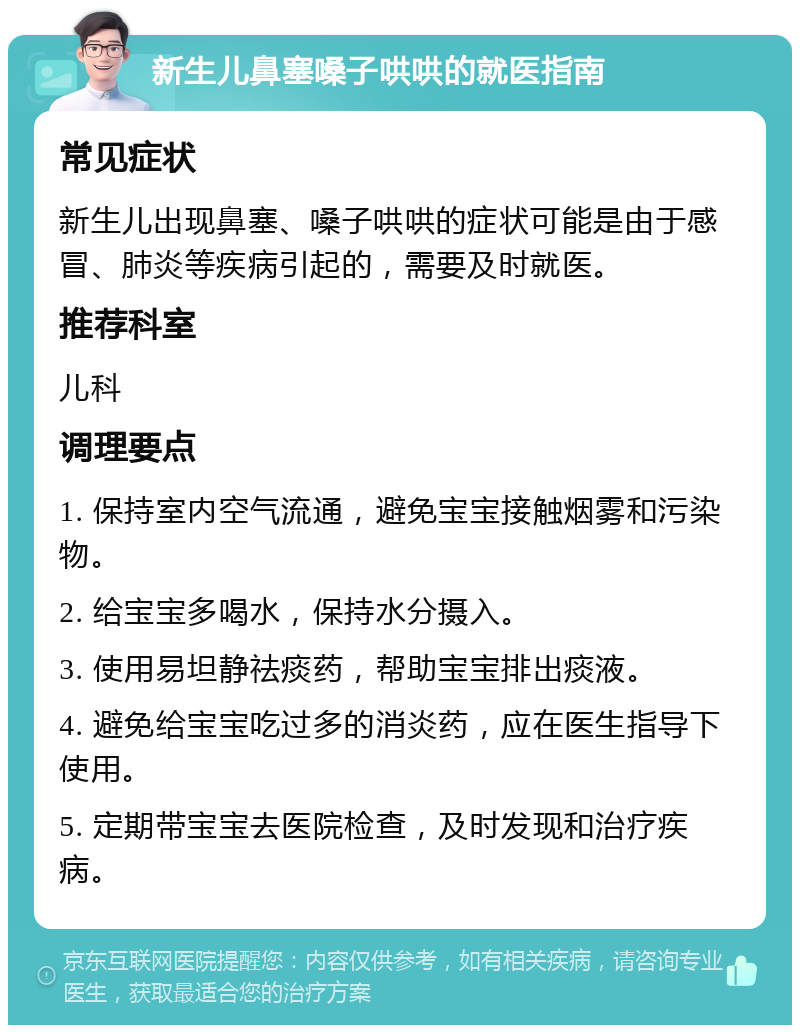 新生儿鼻塞嗓子哄哄的就医指南

常见症状

新生儿出现鼻塞、嗓子哄哄的症状可能是由于感冒、肺炎等疾病引起的，需要及时就医。

推荐科室

儿科

调理要点

1. 保持室内空气流通，避免宝宝接触烟雾和污染物。

2. 给宝宝多喝水，保持水分摄入。

3. 使用易坦静祛痰药，帮助宝宝排出痰液。

4. 避免给宝宝吃过多的消炎药，应在医生指导下使用。

5. 定期带宝宝去医院检查，及时发现和治疗疾病。

京东互联网医院提醒您：内容仅供参考，如有相关疾病，请咨询专业医生，获取最适合您的治疗方案